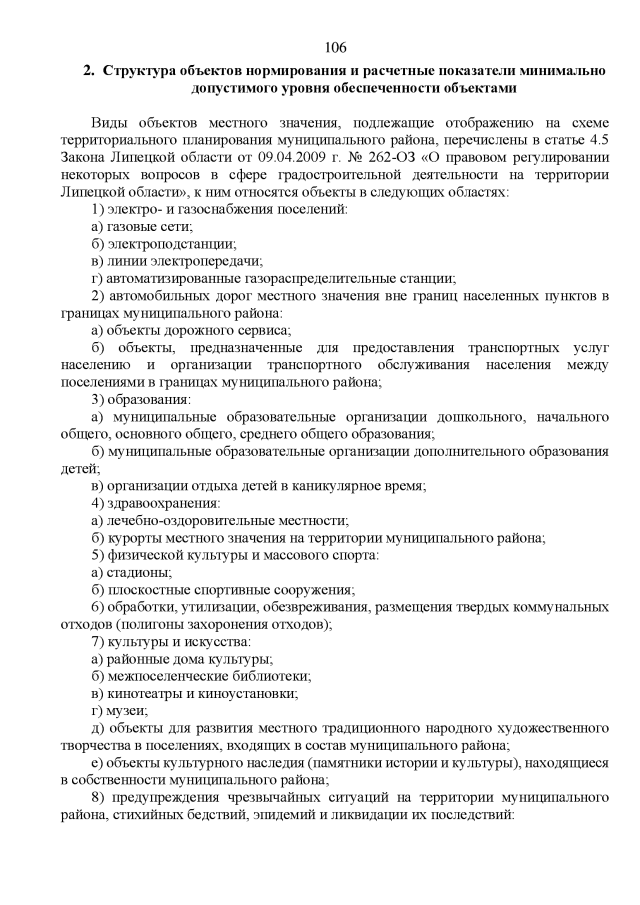 106

2. Структура объектов нормирования и расчетные показатели минимально допустимого уровня обеспеченности объектами

Виды объектов местного значения, подлежащие отображению на схеме территориального планирования муниципального района, перечислены в статье 4.5 Закона Липецкой области от 09.04.2009 г. № 262-ОЗ «О правовом регулировании некоторых вопросов в сфере градостроительной деятельности на территории Липецкой области», к ним относятся объекты в следующих областях:

1) электро- и газоснабжения поселений:

а) газовые сети;

б) электроподстанции;

в) линии электропередачи;

г) автоматизированные газораспределительные станции;

2) автомобильных дорог местного значения вне границ населенных пунктов в границах муниципального района:

а) объекты дорожного сервиса;

б) объекты, предназначенные для предоставления транспортных услуг населению и организации транспортного обслуживания населения между поселениями в границах муниципального района;

3) образования:

а) муниципальные образовательные организации дошкольного, начального общего, основного общего, среднего общего образования;

б) муниципальные образовательные организации дополнительного образования детей;

в) организации отдыха детей в каникулярное время;

4) здравоохранения:

а) лечебно-оздоровительные местности;

б) курорты местного значения на территории муниципального района;

5) физической культуры и массового спорта:

а) стадионы;

б) плоскостные спортивные сооружения;

6) обработки, утилизации, обезвреживания, размещения твердых коммунальных отходов (полигоны захоронения отходов);

7) культуры и искусства:

а) районные дома культуры;

б) межпоселенческие библиотеки;

в) кинотеатры и киноустановки;

г) музеи;

д) объекты для развития местного традиционного народного художественного творчества в поселениях, входящих в состав муниципального района;

е) объекты культурного наследия (памятники истории и культуры), находящиеся в собственности муниципального района;

8) предупреждения чрезвычайных ситуаций на территории муниципального района, стихийных бедствий, эпидемий и ликвидации их последствий: